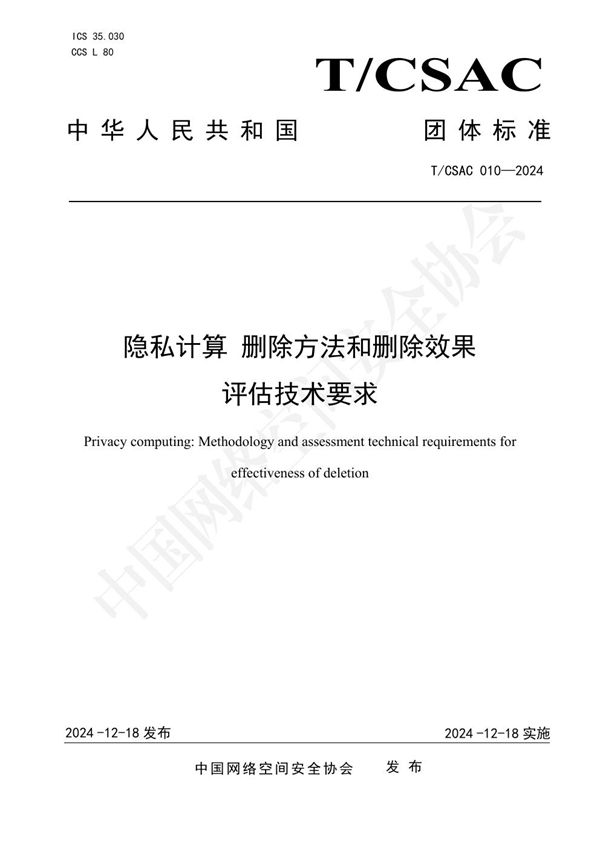 ICS 35.030
CCS L 80

T/CSAC

中华人民共和国 团体标准

T/CSAC 010—2024

隐私计算 删除方法和删除效果评估技术要求

Privacy computing: Methodology and assessment technical requirements for effectiveness of deletion

中国网络空间安全协会

2024-12-18 发布

2024-12-18 实施

中国网络空间安全协会 发布